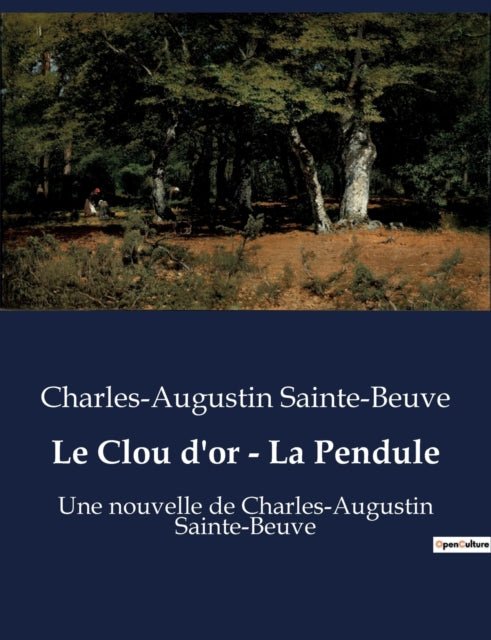 Charles-Augustin Sainte-Beuve

Le Clou d'or - La Pendule

Une nouvelle de Charles-Augustin Sainte-Beuve

OpenCulture